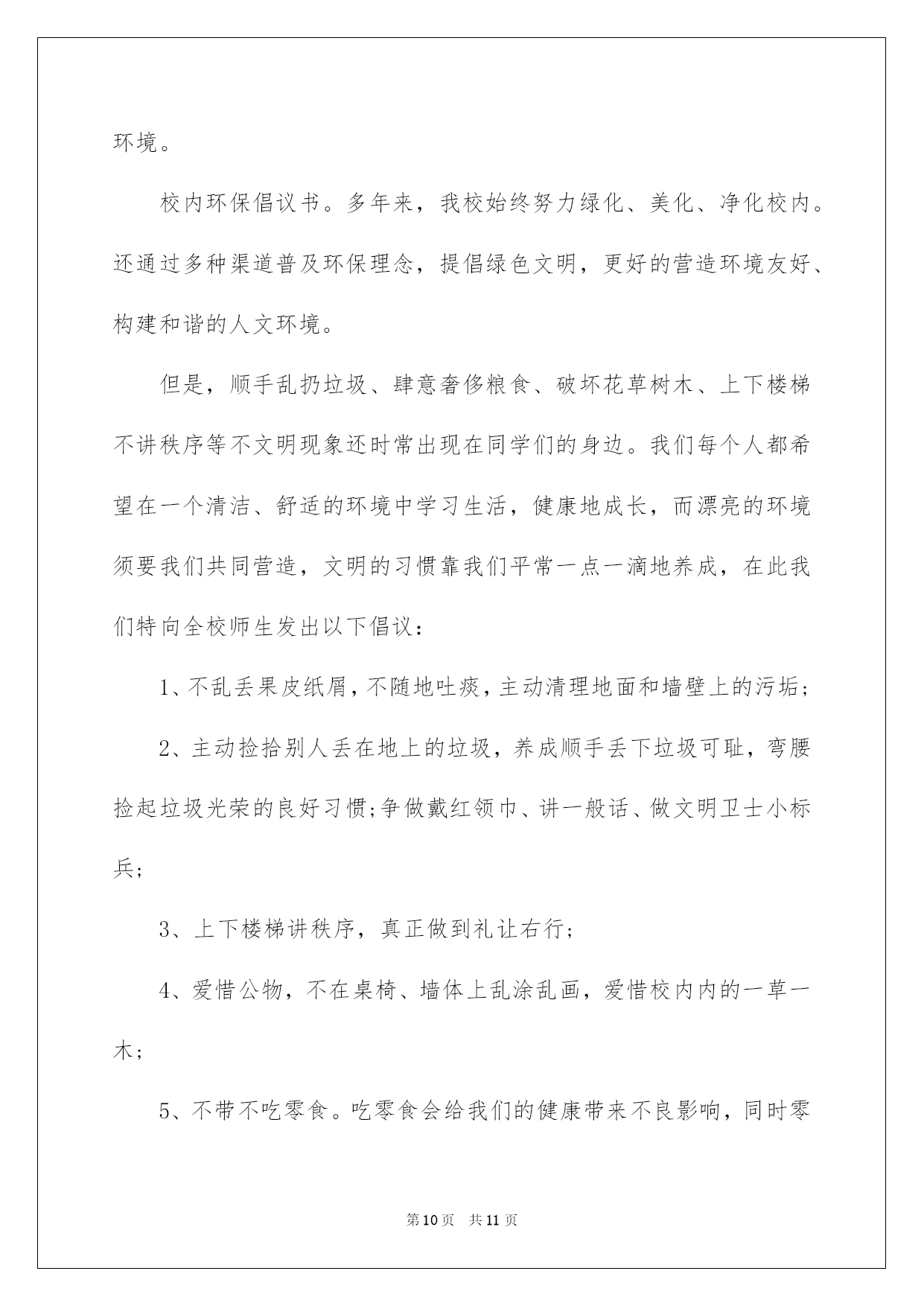 环境。

校内环保倡议书。多年来，我校始终努力绿化、美化、净化校内。还通过多种渠道普及环保理念，提倡绿色文明，更好的营造环境友好、构建和谐的人文环境。

但是，顺手乱扔垃圾、肆意奢侈粮食、破坏花草树木、上下楼梯不讲秩序等不文明现象还时常出现在同学们的身边。我们每个人都希望在一个清洁、舒适的环境中学习生活，健康地成长，而漂亮的环境须要我们共同营造，文明的习惯靠我们平常一点一滴地养成，在此我们特向全校师生发出以下倡议：

1、不乱丢果皮纸屑，不随地吐痰，主动清理地面和墙壁上的污垢；

2、主动捡拾别人丢在地上的垃圾，养成顺手丢下垃圾可耻，弯腰捡起垃圾光荣的良好习惯;争做戴红领巾、讲一般话、做文明卫士小标兵；

3、上下楼梯讲秩序，真正做到礼让右行；

4、爱惜公物，不在桌椅、墙体上乱涂乱画，爱惜校内内的一草一木；

5、不带不吃零食。吃零食会给我们的健康带来不良影响，同时零

第10页 共11页